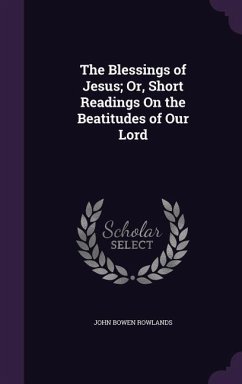 The Blessings of Jesus; Or, Short Readings On the Beatitudes of Our Lord

Scholar SELECT

JOHN BOWEN ROWLANDS